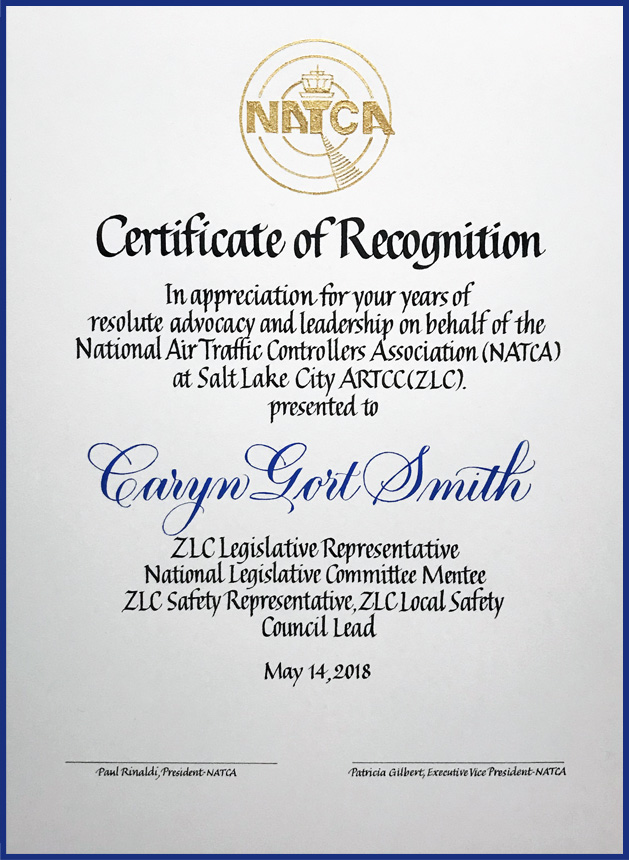 NATCA

Certificate of Recognition

In appreciation for your years of resolute advocacy and leadership on behalf of the National Air Traffic Controllers Association (NATCA) at Salt Lake City ARTCC (ZLC). presented to

Caryn Gort Smith

ZLC Legislative Representative
National Legislative Committee Mentee
ZLC Safety Representative, ZLC Local Safety Council Lead

May 14, 2018

Paul Rinaldi, President-NATCA

Patricia Gilbert, Executive Vice President-NATCA